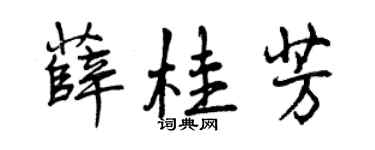 薛桂芳
词典网